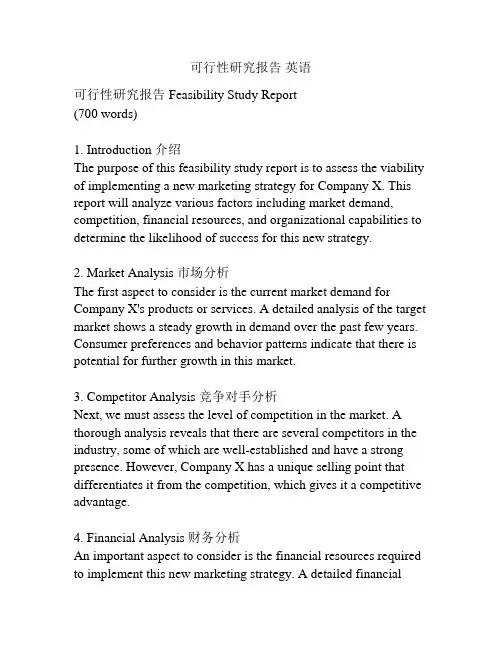 可行性研究报告 英语

可行性研究报告 Feasibility Study Report
(700 words)

1. Introduction 介绍
The purpose of this feasibility study report is to assess the viability of implementing a new marketing strategy for Company X. This report will analyze various factors including market demand, competition, financial resources, and organizational capabilities to determine the likelihood of success for this new strategy.

2. Market Analysis 市场分析
The first aspect to consider is the current market demand for Company X's products or services. A detailed analysis of the target market shows a steady growth in demand over the past few years. Consumer preferences and behavior patterns indicate that there is potential for further growth in this market.

3. Competitor Analysis 竞争对手分析
Next, we must assess the level of competition in the market. A thorough analysis reveals that there are several competitors in the industry, some of which are well-established and have a strong presence. However, Company X has a unique selling point that differentiates it from the competition, which gives it a competitive advantage.

4. Financial Analysis 财务分析
An important aspect to consider is the financial resources required to implement this new marketing strategy. A detailed financial